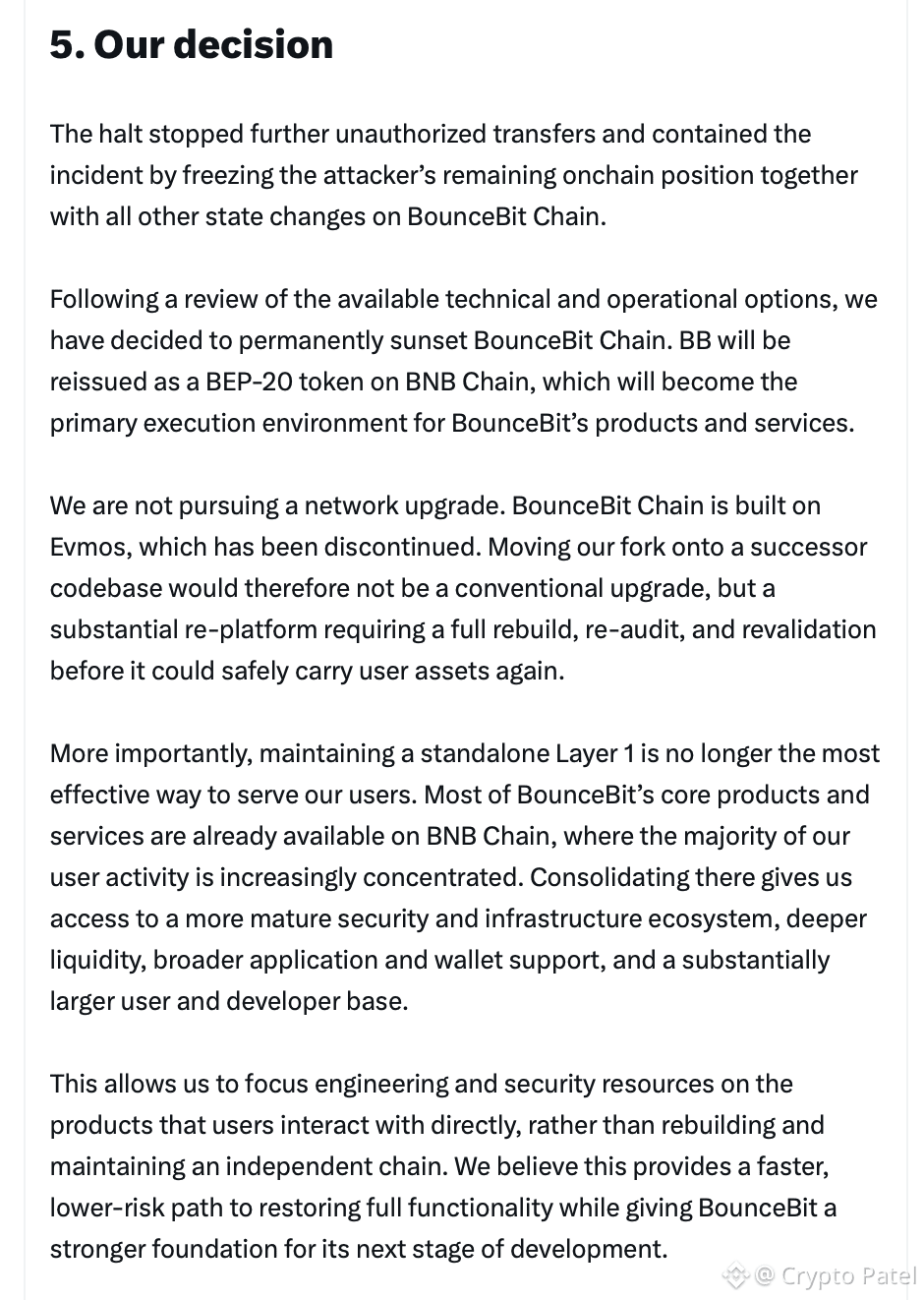 5. Our decision

The halt stopped further unauthorized transfers and contained the incident by freezing the attacker's remaining onchain position together with all other state changes on BounceBit Chain.

Following a review of the available technical and operational options, we have decided to permanently sunset BounceBit Chain. BB will be reissued as a BEP-20 token on BNB Chain, which will become the primary execution environment for BounceBit's products and services.

We are not pursuing a network upgrade. BounceBit Chain is built on Evmos, which has been discontinued. Moving our fork onto a successor codebase would therefore not be a conventional upgrade, but a substantial re-platform requiring a full rebuild, re-audit, and revalidation before it could safely carry user assets again.

More importantly, maintaining a standalone Layer 1 is no longer the most effective way to serve our users. Most of BounceBit's core products and services are already available on BNB Chain, where the majority of our user activity is increasingly concentrated. Consolidating there gives us access to a more mature security and infrastructure ecosystem, deeper liquidity, broader application and wallet support, and a substantially larger user and developer base.

This allows us to focus engineering and security resources on the products that users interact with directly, rather than rebuilding and maintaining an independent chain. We believe this provides a faster, lower-risk path to restoring full functionality while giving BounceBit a stronger foundation for its next stage of development.

@ Crypto Patel